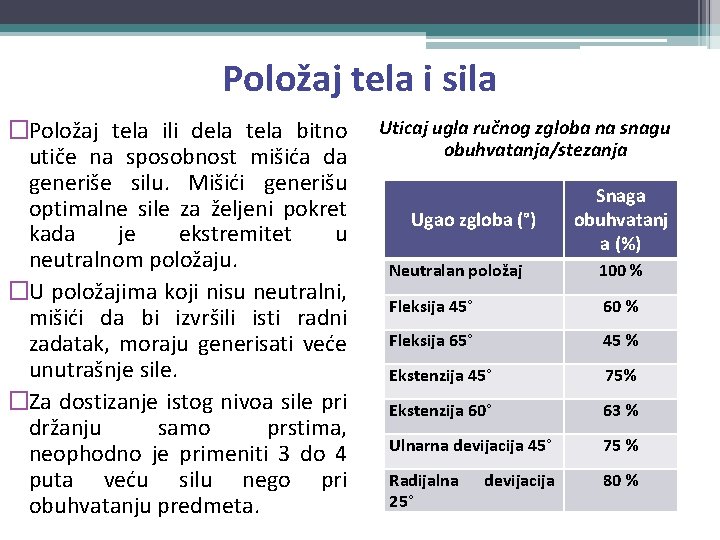 Položaj tela i sila

□Položaj tela ili dela tela bitno utiče na sposobnost mišića da generiše silu. Mišići generišu optimalne sile za željeni pokret kada je ekstremitet u neutralnom položaju.

□U položajima koji nisu neutralni, mišići da bi izvršili isti radni zadatak, moraju generisati veće unutrašnje sile.

□Za dostizanje istog nivoa sile pri držanju samo prstima, neophodno je primeniti 3 do 4 puta veću silu nego pri obuhvatanju predmeta.

Uticaj ugla ručnog zgloba na snagu obuhvatanja/stezanja

| Ugao zgloba (°) | Snaga obuhvatanja (%) |
|---|---|
| Neutralan položaj | 100 % |
| Fleksija 45° | 60 % |
| Fleksija 65° | 45 % |
| Ekstenzija 45° | 75% |
| Ekstenzija 60° | 63 % |
| Ulnarna devijacija 45° | 75 % |
| Radijalna devijacija 25° | 80 % |